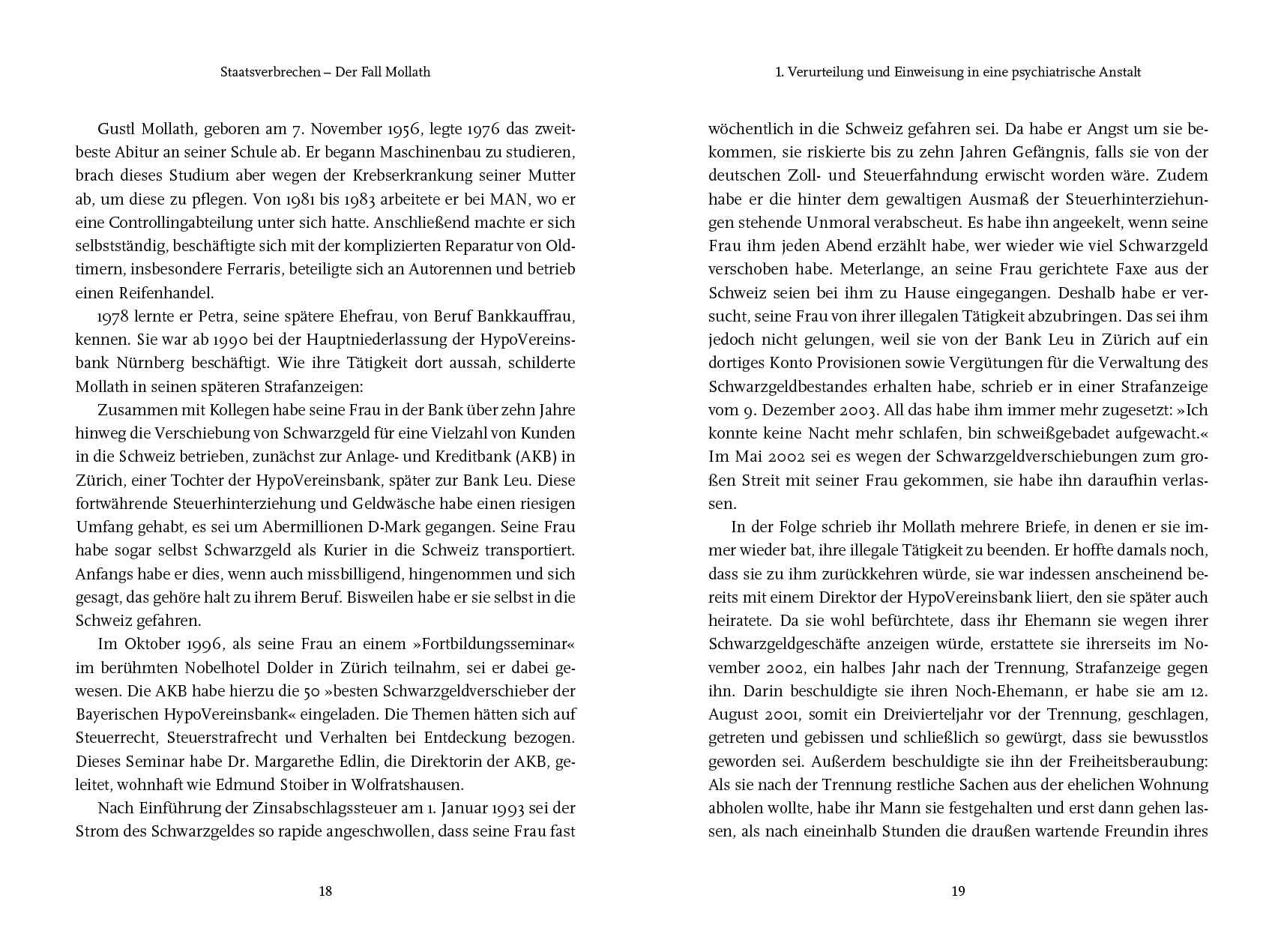 Staatsverbrechen – Der Fall Mollath

Gustl Mollath, geboren am 7. November 1956, legte 1976 das zweitbeste Abitur an seiner Schule ab. Er begann Maschinenbau zu studieren, brach dieses Studium aber wegen der Krebserkrankung seiner Mutter ab, um diese zu pflegen. Von 1981 bis 1983 arbeitete er bei MAN, wo er eine Controllingabteilung unter sich hatte. Anschließend machte er sich selbstständig, beschäftigte sich mit der komplizierten Reparatur von Oldtimern, insbesondere Ferraris, beteiligte sich an Autorennen und betrieb einen Reifenhandel.

1978 lernte er Petra, seine spätere Ehefrau, von Beruf Bankkauffrau, kennen. Sie war ab 1990 bei der Hauptniederlassung der HypoVereinsbank Nürnberg beschäftigt. Wie ihre Tätigkeit dort aussah, schilderte Mollath in seinen späteren Strafanzeigen:

Zusammen mit Kollegen habe seine Frau in der Bank über zehn Jahre hinweg die Verschiebung von Schwarzgeld für eine Vielzahl von Kunden in die Schweiz betrieben, zunächst zur Anlage- und Kreditbank (AKB) in Zürich, einer Tochter der HypoVereinsbank, später zur Bank Leu. Diese fortwährende Steuerhinterziehung und Geldwäsche habe einen riesigen Umfang gehabt, es sei um Abermillionen D-Mark gegangen. Seine Frau habe sogar selbst Schwarzgeld als Kurier in die Schweiz transportiert. Anfangs habe er dies, wenn auch missbilligend, hingenommen und sich gesagt, das gehöre halt zu ihrem Beruf. Bisweilen habe er sie selbst in die Schweiz gefahren.

Im Oktober 1996, als seine Frau an einem »Fortbildungsseminar« im berühmten Nobelhotel Dolder in Zürich teilnahm, sei er dabei gewesen. Die AKB habe hierzu die 50 »besten Schwarzgeldverschieber der Bayerischen HypoVereinsbank« eingeladen. Die Themen hätten sich auf Steuerrecht, Steuerstrafrecht und Verhalten bei Entdeckung bezogen. Dieses Seminar habe Dr. Margarethe Edlin, die Direktorin der AKB, geleitet, wohnhaft wie Edmund Stoiber in Wolfratshausen.

Nach Einführung der Zinsabschlagssteuer am 1. Januar 1993 sei der Strom des Schwarzgeldes so rapide angeschwollen, dass seine Frau fast

18

1. Verurteilung und Einweisung in eine psychiatrische Anstalt

wöchentlich in die Schweiz gefahren sei. Da habe er Angst um sie bekommen, sie riskierte bis zu zehn Jahren Gefängnis, falls sie von der deutschen Zoll- und Steuerfahndung erwischt worden wäre. Zudem habe er die hinter dem gewaltigen Ausmaß der Steuerhinterziehungen stehende Unmoral verabscheut. Es habe ihn angeekelt, wenn seine Frau ihm jeden Abend erzählt habe, wer wieder wie viel Schwarzgeld verschoben habe. Meterlange, an seine Frau gerichtete Faxe aus der Schweiz seien bei ihm zu Hause eingegangen. Deshalb habe er versucht, seine Frau von ihrer illegalen Tätigkeit abzubringen. Das sei ihm jedoch nicht gelungen, weil sie von der Bank Leu in Zürich auf ein dortiges Konto Provisionen sowie Vergütungen für die Verwaltung des Schwarzgeldbestandes erhalten habe, schrieb er in einer Strafanzeige vom 9. Dezember 2003. All das habe ihm immer mehr zugesetzt: »Ich konnte keine Nacht mehr schlafen, bin schweißgebadet aufgewacht.« Im Mai 2002 sei es wegen der Schwarzgeldverschiebungen zum großen Streit mit seiner Frau gekommen, sie habe ihn daraufhin verlassen.

In der Folge schrieb ihr Mollath mehrere Briefe, in denen er sie immer wieder bat, ihre illegale Tätigkeit zu beenden. Er hoffte damals noch, dass sie zu ihm zurückkehren würde, sie war indessen anscheinend bereits mit einem Direktor der HypoVereinsbank liiert, den sie später auch heiratete. Da sie wohl befürchtete, dass ihr Ehemann sie wegen ihrer Schwarzgeldgeschäfte anzeigen würde, erstattete sie ihrerseits im November 2002, ein halbes Jahr nach der Trennung, Strafanzeige gegen ihn. Darin beschuldigte sie ihren Noch-Ehemann, er habe sie am 12. August 2001, somit ein Dreivierteljahr vor der Trennung, geschlagen, getreten und gebissen und schließlich so gewürgt, dass sie bewusstlos geworden sei. Außerdem beschuldigte sie ihn der Freiheitsberaubung: Als sie nach der Trennung restliche Sachen aus der ehelichen Wohnung abholen wollte, habe ihr Mann sie festgehalten und erst dann gehen lassen, als nach eineinhalb Stunden die draußen wartende Freundin ihres

19